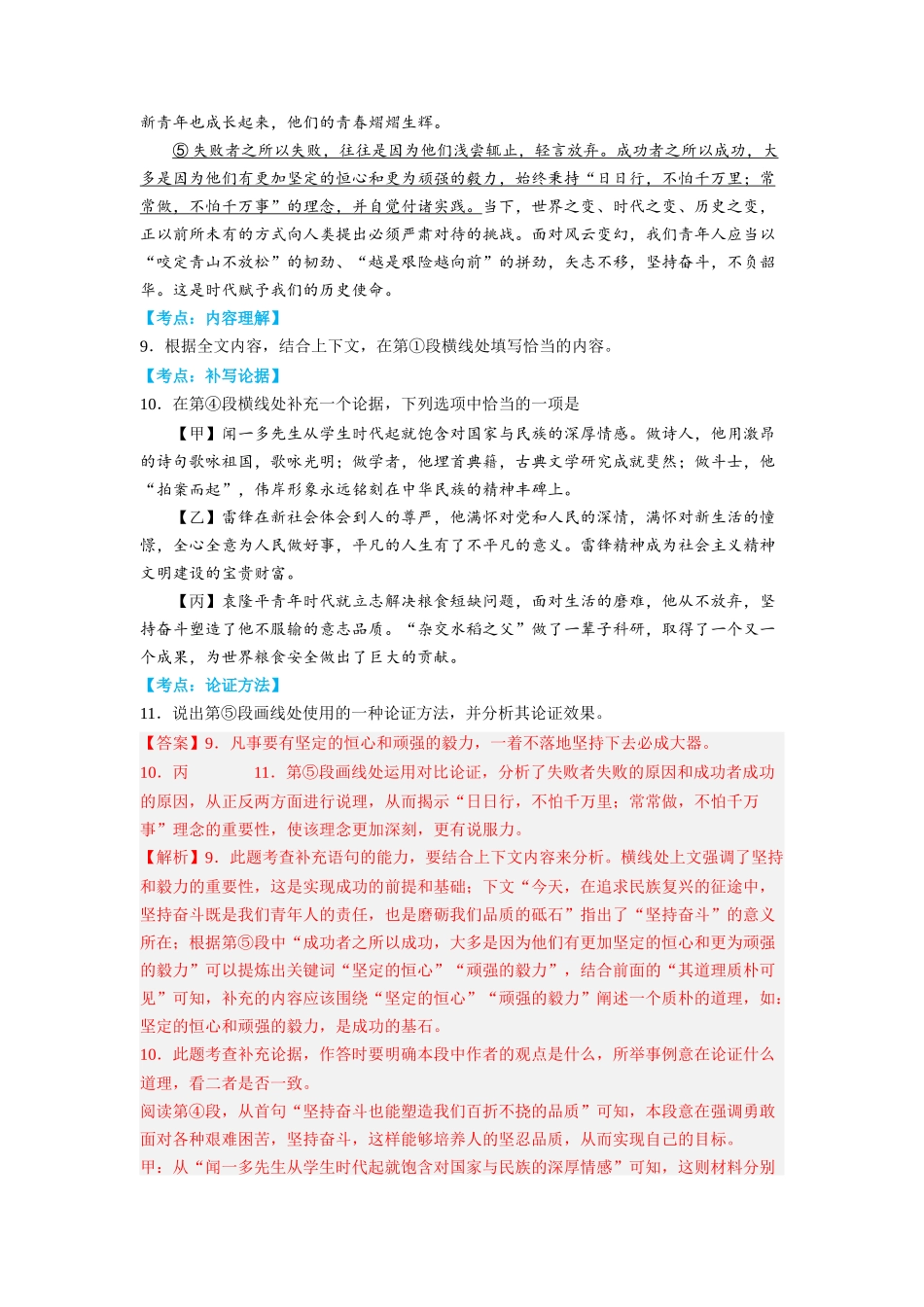 新青年也成长起来，他们的青春熠熠生辉。

⑤失败者之所以失败，往往是因为他们浅尝辄止，轻言放弃。成功者之所以成功，大多是因为他们有更加坚定的恒心和更为顽强的毅力，始终秉持“日日行，不怕千万里；常常做，不怕千万事”的理念，并自觉付诸实践。当下，世界之变、时代之变、历史之变，正以前所未有的方式向人类提出必须严肃对待的挑战。面对风云变幻，我们青年人应当以“咬定青山不放松”的韧劲、“越是艰险越向前”的拼劲，矢志不移，坚持奋斗，不负韶华。这是时代赋予我们的历史使命。

【考点：内容理解】

9．根据全文内容，结合上下文，在第①段横线处填写恰当的内容。

【考点：补写论据】

10．在第④段横线处补充一个论据，下列选项中恰当的一项是

【甲】闻一多先生从学生时代起就饱含对国家与民族的深厚情感。做诗人，他用激昂的诗句歌咏祖国，歌咏光明；做学者，他埋首典籍，古典文学研究成就斐然；做斗士，他“拍案而起”，伟岸形象永远铭刻在中华民族的精神丰碑上。

【乙】雷锋在新社会体会到人的尊严，他满怀对党和人民的深情，满怀对新生活的憧憬，全心全意为人民做好事，平凡的人生有了不平凡的意义。雷锋精神成为社会主义精神文明建设的宝贵财富。

【丙】袁隆平青年时代就立志解决粮食短缺问题，面对生活的磨难，他从不放弃，坚持奋斗塑造了他不服输的意志品质。“杂交水稻之父”做了一辈子科研，取得了一个又一个成果，为世界粮食安全做出了巨大的贡献。

【考点：论证方法】

11．说出第⑤段画线处使用的一种论证方法，并分析其论证效果。

【答案】9．凡事要有坚定的恒心和顽强的毅力，一着不落地坚持下去必成大器。

10．丙　　11．第⑤段画线处运用对比论证，分析了失败者失败的原因和成功者成功的原因，从正反两方面进行说理，从而揭示“日日行，不怕千万里；常常做，不怕千万事”理念的重要性，使该理念更加深刻，更有说服力。

【解析】9．此题考查补充语句的能力，要结合上下文内容来分析。横线处上文强调了坚持和毅力的重要性，这是实现成功的前提和基础；下文“今天，在追求民族复兴的征途中，坚持奋斗既是我们青年人的责任，也是磨砺我们品质的砥石”指出了“坚持奋斗”的意义所在；根据第⑤段中“成功者之所以成功，大多是因为他们有更加坚定的恒心和更为顽强的毅力”可以提炼出关键词“坚定的恒心”“顽强的毅力”，结合前面的“其道理质朴可见”可知，补充的内容应该围绕“坚定的恒心”“顽强的毅力”阐述一个质朴的道理，如：坚定的恒心和顽强的毅力，是成功的基石。

10．此题考查补充论据，作答时要明确本段中作者的观点是什么，所举事例意在论证什么道理，看二者是否一致。

阅读第④段，从首句“坚持奋斗也能塑造我们百折不挠的品质”可知，本段意在强调勇敢面对各种艰难困苦，坚持奋斗，这样能够培养人的坚忍品质，从而实现自己的目标。

甲：从“闻一多先生从学生时代起就饱含对国家与民族的深厚情感”可知，这则材料分别